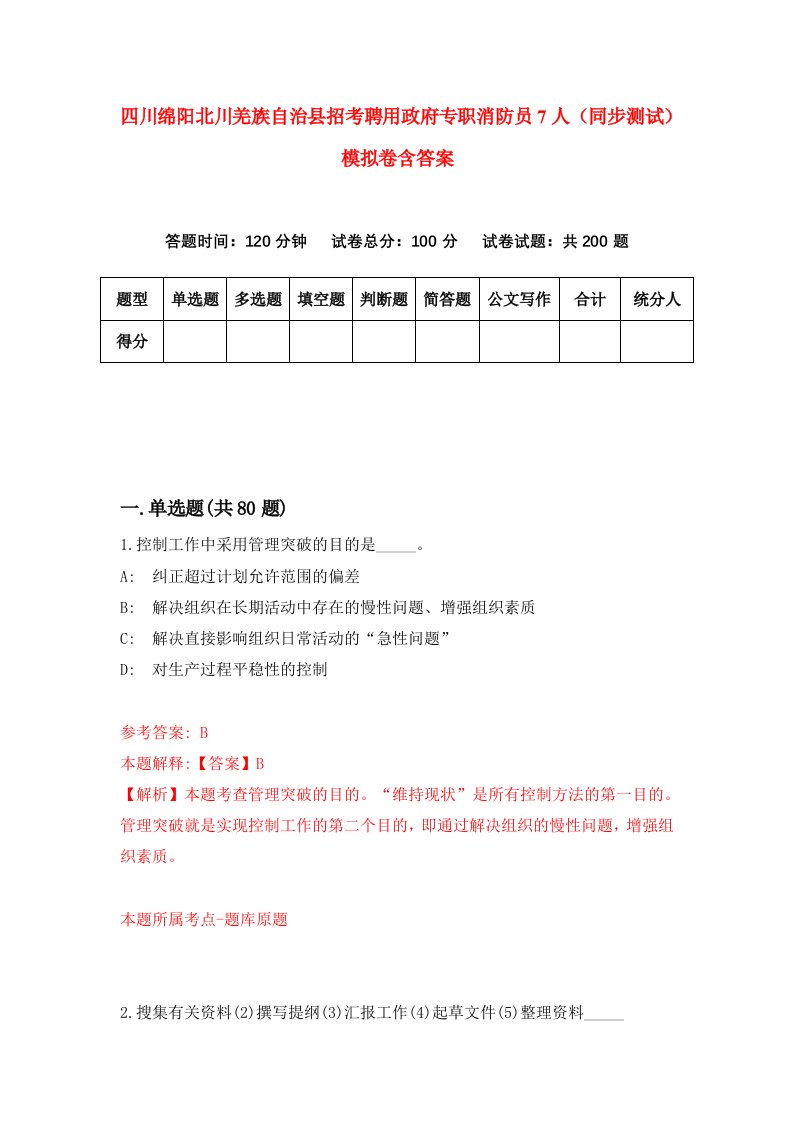 四川绵阳北川羌族自治县招考聘用政府专职消防员7人（同步测试）模拟卷含答案

答题时间：120分钟　试卷总分：100分　试卷试题：共200题

| 题型 | 单选题 | 多选题 | 填空题 | 判断题 | 简答题 | 公文写作 | 合计 | 统分人 |
|---|---|---|---|---|---|---|---|---|
| 得分 | | | | | | | | |

一.单选题(共80题)

1.控制工作中采用管理突破的目的是_____。

A:　纠正超过计划允许范围的偏差

B:　解决组织在长期活动中存在的慢性问题、增强组织素质

C:　解决直接影响组织日常活动的“急性问题”

D:　对生产过程平稳性的控制

参考答案: B

本题解释:【答案】B

【解析】本题考查管理突破的目的。“维持现状”是所有控制方法的第一目的。管理突破就是实现控制工作的第二个目的，即通过解决组织的慢性问题，增强组织素质。

本题所属考点-题库原题

2.搜集有关资料(2)撰写提纲(3)汇报工作(4)起草文件(5)整理资料_____